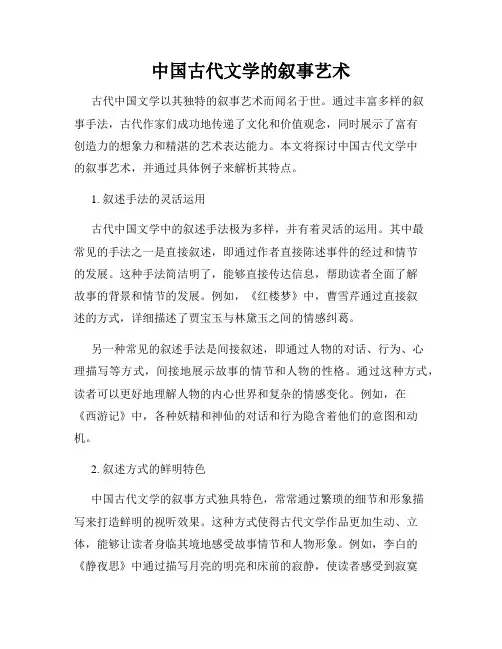 中国古代文学的叙事艺术

古代中国文学以其独特的叙事艺术而闻名于世。通过丰富多样的叙事手法，古代作家们成功地传递了文化和价值观念，同时展示了富有创造力的想象力和精湛的艺术表达能力。本文将探讨中国古代文学中的叙事艺术，并通过具体例子来解析其特点。

1. 叙述手法的灵活运用

古代中国文学中的叙述手法极为多样，并有着灵活的运用。其中最常见的手法之一是直接叙述，即通过作者直接陈述事件的经过和情节的发展。这种手法简洁明了，能够直接传达信息，帮助读者全面了解故事的背景和情节的发展。例如，《红楼梦》中，曹雪芹通过直接叙述的方式，详细描述了贾宝玉与林黛玉之间的情感纠葛。

另一种常见的叙述手法是间接叙述，即通过人物的对话、行为、心理描写等方式，间接地展示故事的情节和人物的性格。通过这种方式，读者可以更好地理解人物的内心世界和复杂的情感变化。例如，在《西游记》中，各种妖精和神仙的对话和行为隐含着他们的意图和动机。

2. 叙述方式的鲜明特色

中国古代文学的叙事方式独具特色，常常通过繁琐的细节和形象描写来打造鲜明的视听效果。这种方式使得古代文学作品更加生动、立体，能够让读者身临其境地感受故事情节和人物形象。例如，李白的《静夜思》中通过描写月亮的明亮和床前的寂静，使读者感受到寂寞